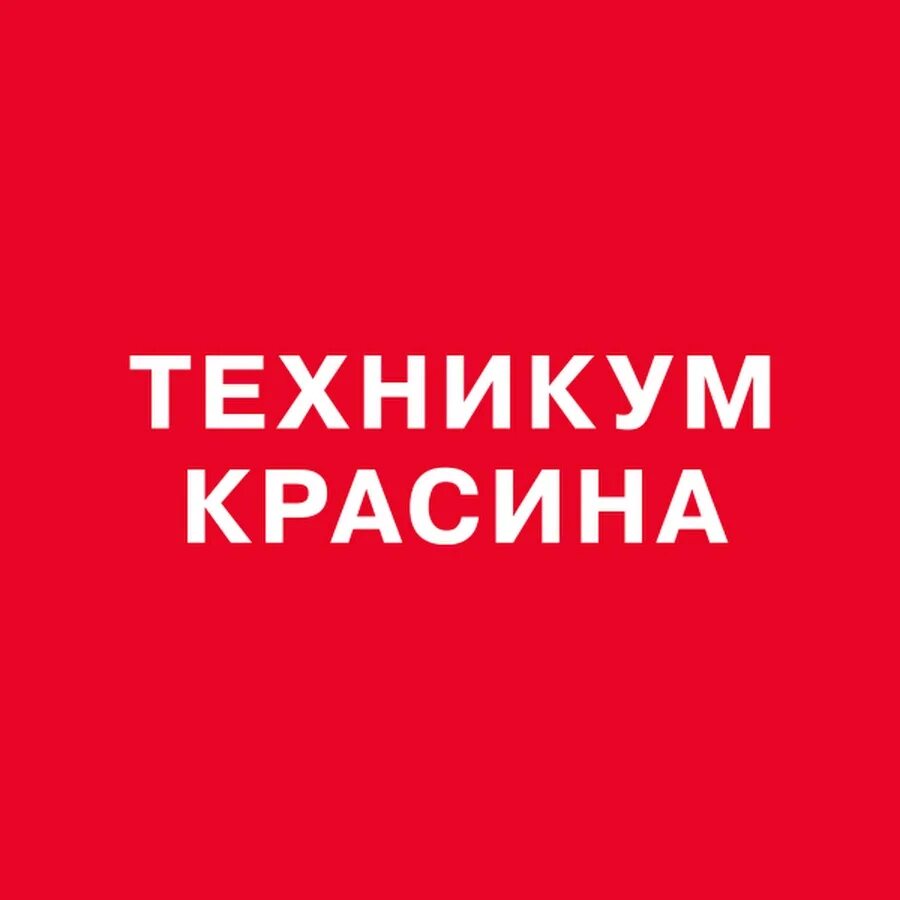 ТЕХНИКУМ
КРАСИНА